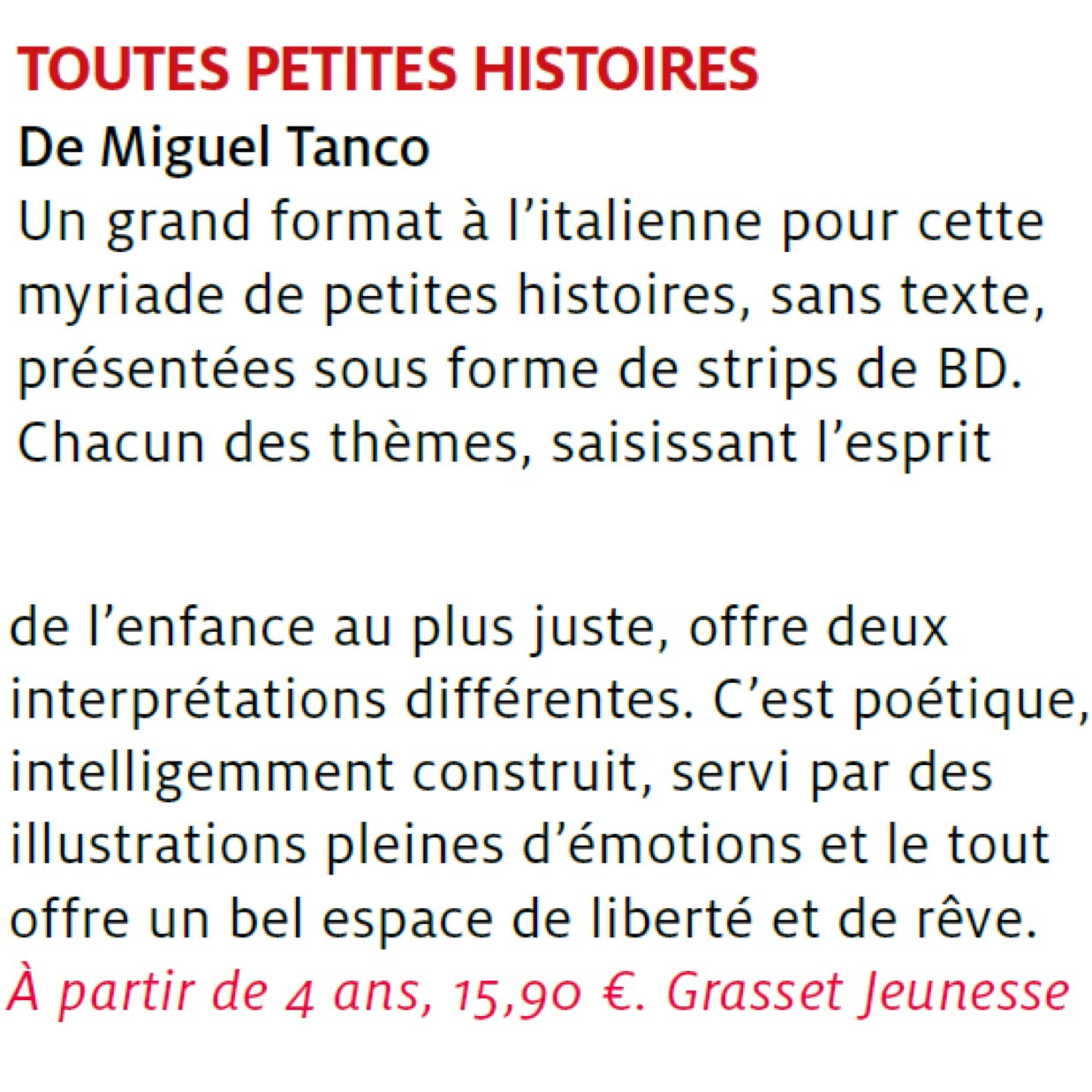 TOUTES PETITES HISTOIRES
De Miguel Tanco
Un grand format à l'italienne pour cette myriade de petites histoires, sans texte, présentées sous forme de strips de BD. Chacun des thèmes, saisissant l'esprit

de l'enfance au plus juste, offre deux interprétations différentes. C'est poétique, intelligemment construit, servi par des illustrations pleines d'émotions et le tout offre un bel espace de liberté et de rêve.
À partir de 4 ans, 15,90 €. Grasset Jeunesse